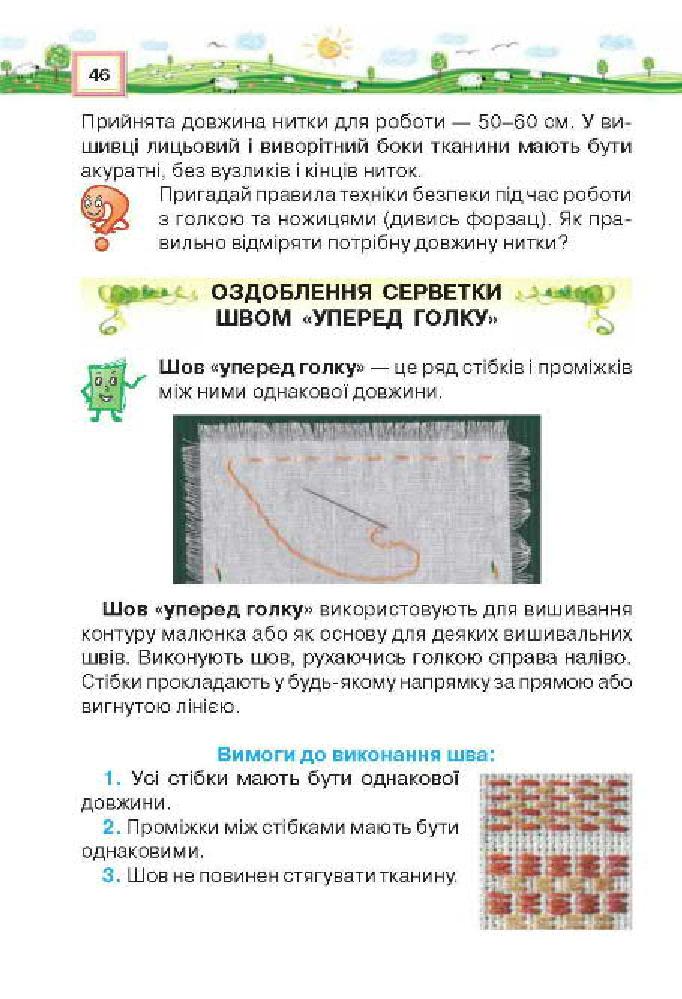 46

Прийнята довжина нитки для роботи — 50–60 см. У вишивці лицьовий і виворітний боки тканини мають бути акуратні, без вузликів і кінців ниток.

Пригадай правила техніки безпеки під час роботи з голкою та ножицями (дивись форзац). Як правильно відміряти потрібну довжину нитки?

ОЗДОБЛЕННЯ СЕРВЕТКИ ШВОМ «УПЕРЕД ГОЛКУ»

Шов «уперед голку» — це ряд стібків і проміжків між ними однакової довжини.

Шов «уперед голку» використовують для вишивання контуру малюнка або як основу для деяких вишивальних швів. Виконують шов, рухаючись голкою справа наліво. Стібки прокладають у будь-якому напрямку за прямою або вигнутою лінією.

Вимоги до виконання шва:

1. Усі стібки мають бути однакової довжини.

2. Проміжки між стібками мають бути однаковими.

3. Шов не повинен стягувати тканину.